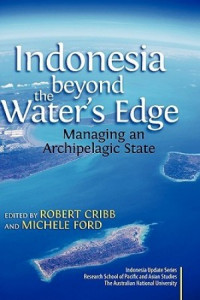 Indonesia beyond the Water's Edge

Managing an Archipelagic State

EDITED BY ROBERT CRIBB AND MICHELE FORD

Indonesia Update Series
Research School of Pacific and Asian Studies
The Australian National University